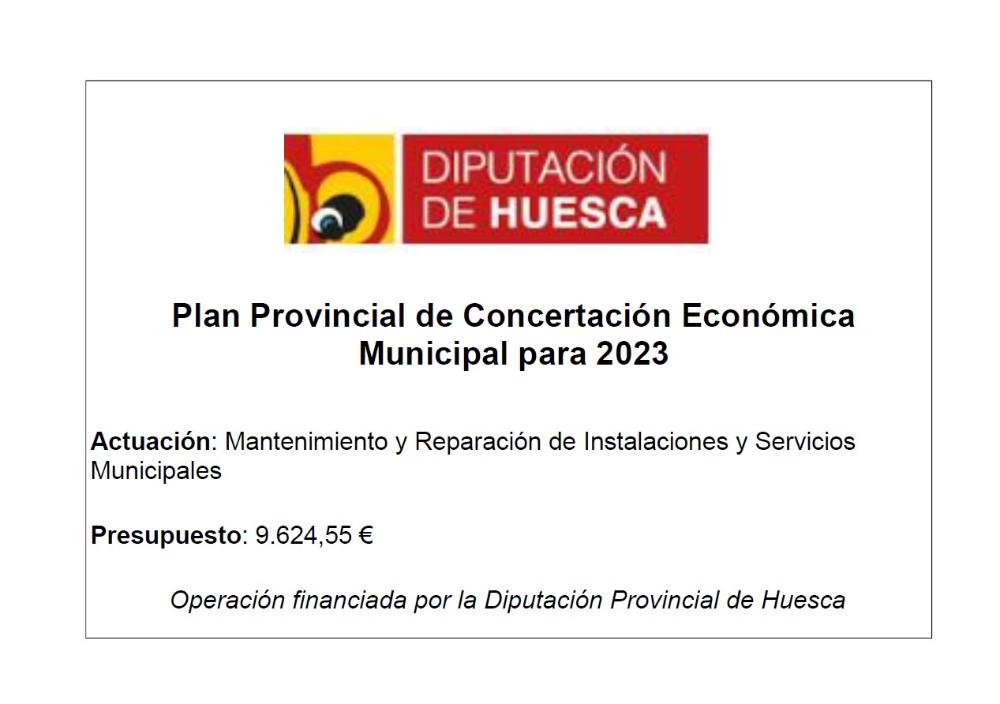 DIPUTACIÓN DE HUESCA

Plan Provincial de Concertación Económica Municipal para 2023

Actuación: Mantenimiento y Reparación de Instalaciones y Servicios Municipales

Presupuesto: 9.624,55 €

Operación financiada por la Diputación Provincial de Huesca